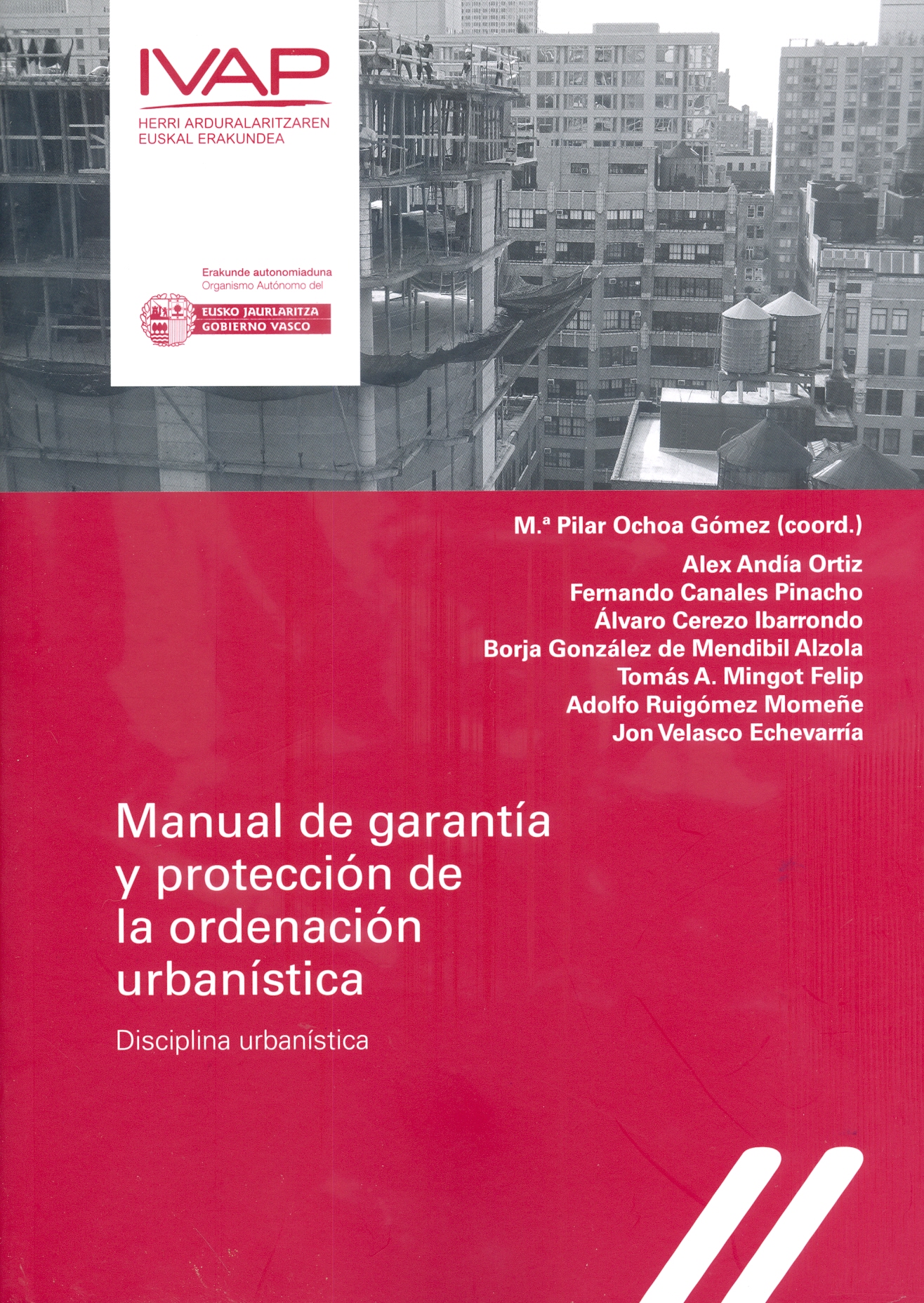 IVAP
HERRI ARDURALARITZAREN
EUSKAL ERAKUNDEA

Erakunde autonomiaduna
Organismo Autónomo del

EUSKO JAURLARITZA
GOBIERNO VASCO

M.ª Pilar Ochoa Gómez (coord.)
Alex Andía Ortiz
Fernando Canales Pinacho
Álvaro Cerezo Ibarrondo
Borja González de Mendibil Alzola
Tomás A. Mingot Felip
Adolfo Ruigómez Momeñe
Jon Velasco Echevarría

Manual de garantía y protección de la ordenación urbanística

Disciplina urbanística